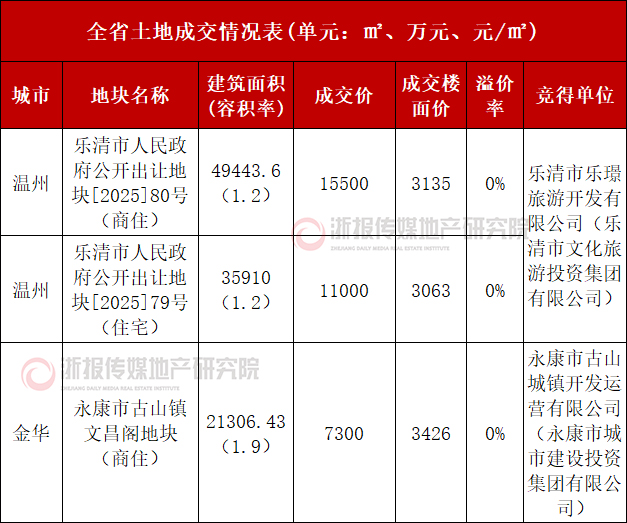 全省土地成交情况表(单元：㎡、万元、元/㎡)

| 城市 | 地块名称 | 建筑面积(容积率) | 成交价 | 成交楼面价 | 溢价率 | 竞得单位 |
|---|---|---|---|---|---|---|
| 温州 | 乐清市人民政府公开出让地块[2025]80号(商住) | 49443.6(1.2) | 15500 | 3135 | 0% | 乐清市乐璟旅游开发有限公司(乐清市文化旅游投资集团有限公司) |
| 温州 | 乐清市人民政府公开出让地块[2025]79号(住宅) | 35910(1.2) | 11000 | 3063 | 0% | |
| 金华 | 永康市古山镇文昌阁地块(商住) | 21306.43(1.9) | 7300 | 3426 | 0% | 永康市古山城镇开发运营有限公司(永康市城市建设投资集团有限公司) |

浙报传媒地产研究院
ZHEJIANG DAILY MEDIA REAL ESTATE INSTITUTE